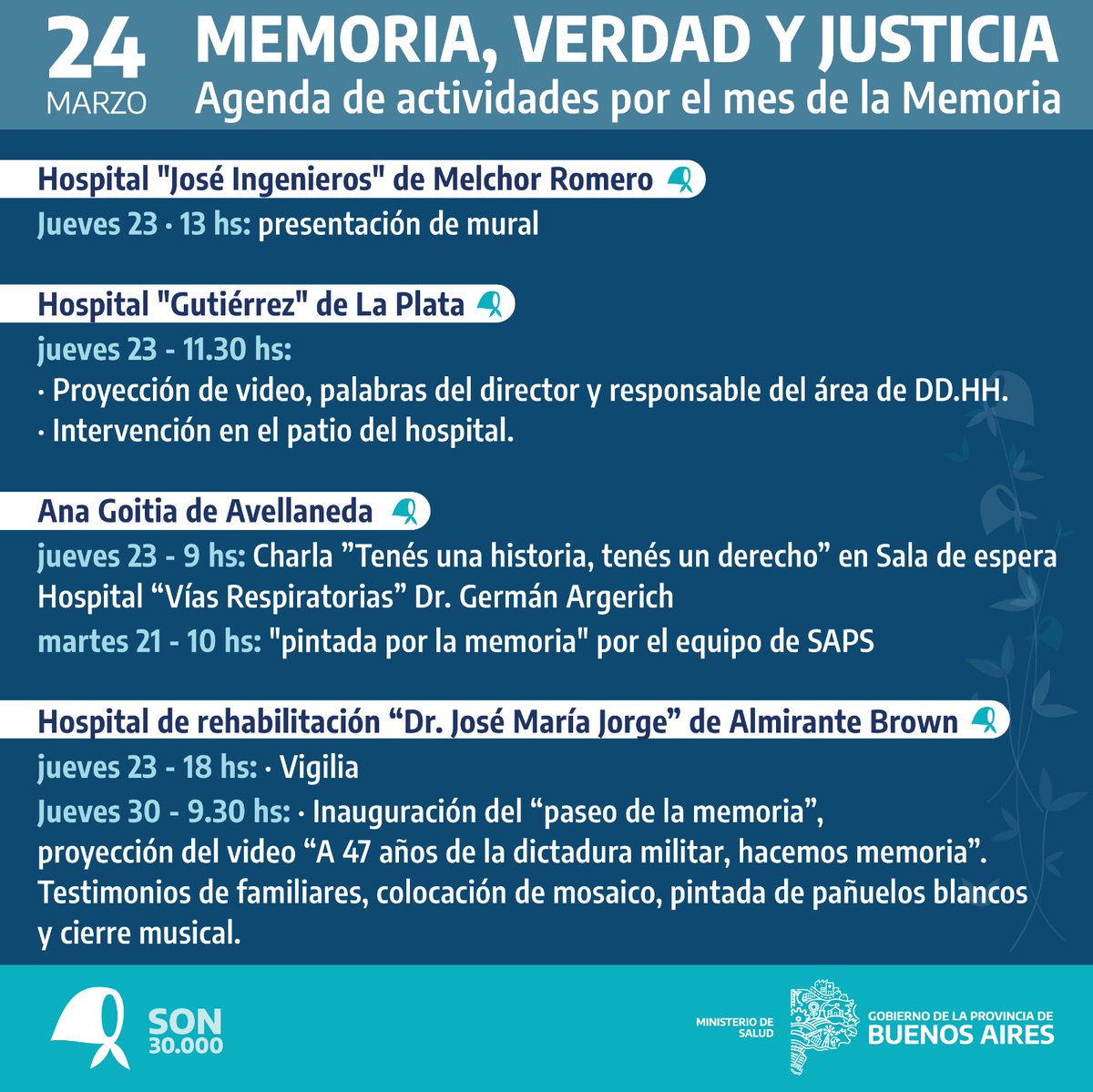 24
MARZO

MEMORIA, VERDAD Y JUSTICIA
Agenda de actividades por el mes de la Memoria

Hospital "José Ingenieros" de Melchor Romero

Jueves 23 · 13 hs: presentación de mural

Hospital "Gutiérrez" de La Plata

jueves 23 - 11.30 hs:
· Proyección de video, palabras del director y responsable del área de DD.HH.
· Intervención en el patio del hospital.

Ana Goitia de Avellaneda

jueves 23 - 9 hs: Charla ”Tenés una historia, tenés un derecho” en Sala de espera Hospital “Vías Respiratorias” Dr. Germán Argerich

martes 21 - 10 hs: "pintada por la memoria" por el equipo de SAPS

Hospital de rehabilitación “Dr. José María Jorge” de Almirante Brown

jueves 23 - 18 hs: · Vigilia

Jueves 30 - 9.30 hs: · Inauguración del “paseo de la memoria”, proyección del video “A 47 años de la dictadura militar, hacemos memoria”. Testimonios de familiares, colocación de mosaico, pintada de pañuelos blancos y cierre musical.

SON 30.000

MINISTERIO DE SALUD

GOBIERNO DE LA PROVINCIA DE BUENOS AIRES